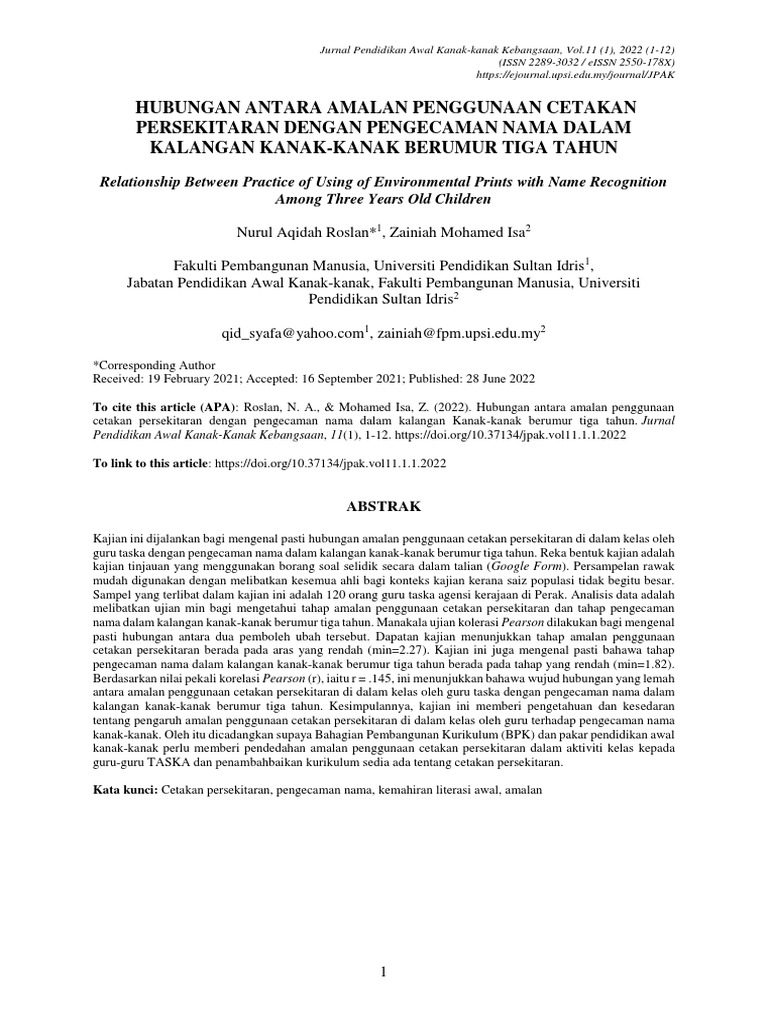 Jurnal Pendidikan Awal Kanak-kanak Kebangsaan, Vol.11 (1), 2022 (1-12)
(ISSN 2289-3032 / eISSN 2550-178X)
https://ejournal.upsi.edu.my/journal/JPAK

HUBUNGAN ANTARA AMALAN PENGGUNAAN CETAKAN PERSEKITARAN DENGAN PENGECAMAN NAMA DALAM KALANGAN KANAK-KANAK BERUMUR TIGA TAHUN

Relationship Between Practice of Using of Environmental Prints with Name Recognition Among Three Years Old Children

Nurul Aqidah Roslan*$^1$, Zainiah Mohamed Isa$^2$

Fakulti Pembangunan Manusia, Universiti Pendidikan Sultan Idris$^1$,
Jabatan Pendidikan Awal Kanak-kanak, Fakulti Pembangunan Manusia, Universiti Pendidikan Sultan Idris$^2$

qid_syafa@yahoo.com$^1$, zainiah@fpm.upsi.edu.my$^2$

*Corresponding Author
Received: 19 February 2021; Accepted: 16 September 2021; Published: 28 June 2022

To cite this article (APA): Roslan, N. A., & Mohamed Isa, Z. (2022). Hubungan antara amalan penggunaan cetakan persekitaran dengan pengecaman nama dalam kalangan Kanak-kanak berumur tiga tahun. Jurnal Pendidikan Awal Kanak-Kanak Kebangsaan, 11(1), 1-12. https://doi.org/10.37134/jpak.vol11.1.1.2022

To link to this article: https://doi.org/10.37134/jpak.vol11.1.1.2022

ABSTRAK

Kajian ini dijalankan bagi mengenal pasti hubungan amalan penggunaan cetakan persekitaran di dalam kelas oleh guru taska dengan pengecaman nama dalam kalangan kanak-kanak berumur tiga tahun. Reka bentuk kajian adalah kajian tinjauan yang menggunakan borang soal selidik secara dalam talian (Google Form). Persampelan rawak mudah digunakan dengan melibatkan kesemua ahli bagi konteks kajian kerana saiz populasi tidak begitu besar. Sampel yang terlibat dalam kajian ini adalah 120 orang guru taska agensi kerajaan di Perak. Analisis data adalah melibatkan ujian min bagi mengetahui tahap amalan penggunaan cetakan persekitaran dan tahap pengecaman nama dalam kalangan kanak-kanak berumur tiga tahun. Manakala ujian kolerasi Pearson dilakukan bagi mengenal pasti hubungan antara dua pemboleh ubah tersebut. Dapatan kajian menunjukkan tahap amalan penggunaan cetakan persekitaran berada pada aras yang rendah (min=2.27). Kajian ini juga mengenal pasti bahawa tahap pengecaman nama dalam kalangan kanak-kanak berumur tiga tahun berada pada tahap yang rendah (min=1.82). Berdasarkan nilai pekali korelasi Pearson (r), iaitu r = .145, ini menunjukkan bahawa wujud hubungan yang lemah antara amalan penggunaan cetakan persekitaran di dalam kelas oleh guru taska dengan pengecaman nama dalam kalangan kanak-kanak berumur tiga tahun. Kesimpulannya, kajian ini memberi pengetahuan dan kesedaran tentang pengaruh amalan penggunaan cetakan persekitaran di dalam kelas oleh guru terhadap pengecaman nama kanak-kanak. Oleh itu dicadangkan supaya Bahagian Pembangunan Kurikulum (BPK) dan pakar pendidikan awal kanak-kanak perlu memberi pendedahan amalan penggunaan cetakan persekitaran dalam aktiviti kelas kepada guru-guru TASKA dan penambahbaikan kurikulum sedia ada tentang cetakan persekitaran.

Kata kunci: Cetakan persekitaran, pengecaman nama, kemahiran literasi awal, amalan

1